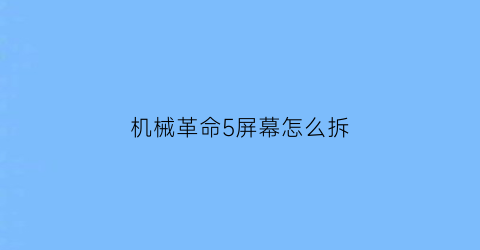 机械革命5屏幕怎么拆